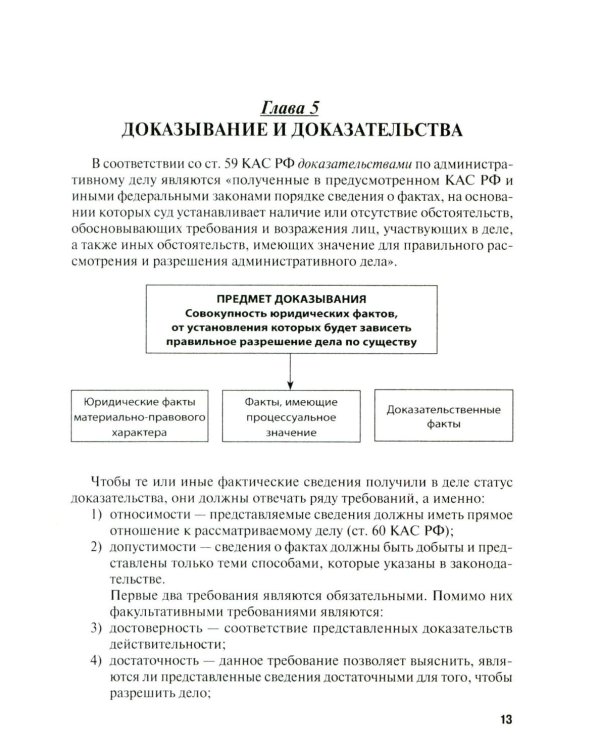 Глава 5
ДОКАЗЫВАНИЕ И ДОКАЗАТЕЛЬСТВА

В соответствии со ст. 59 КАС РФ доказательствами по административному делу являются «полученные в предусмотренном КАС РФ и иными федеральными законами порядке сведения о фактах, на основании которых суд устанавливает наличие или отсутствие обстоятельств, обосновывающих требования и возражения лиц, участвующих в деле, а также иных обстоятельств, имеющих значение для правильного рассмотрения и разрешения административного дела».

ПРЕДМЕТ ДОКАЗЫВАНИЯ
Совокупность юридических фактов, от установления которых будет зависеть правильное разрешение дела по существу

Юридические факты материально-правового характера

Факты, имеющие процессуальное значение

Доказательственные факты

Чтобы те или иные фактические сведения получили в деле статус доказательства, они должны отвечать ряду требований, а именно:
1) относимости — представляемые сведения должны иметь прямое отношение к рассматриваемому делу (ст. 60 КАС РФ);
2) допустимости — сведения о фактах должны быть добыты и представлены только теми способами, которые указаны в законодательстве.
Первые два требования являются обязательными. Помимо них факультативными требованиями являются:
3) достоверность — соответствие представленных доказательств действительности;
4) достаточность — данное требование позволяет выяснить, являются ли представленные сведения достаточными для того, чтобы разрешить дело;

13